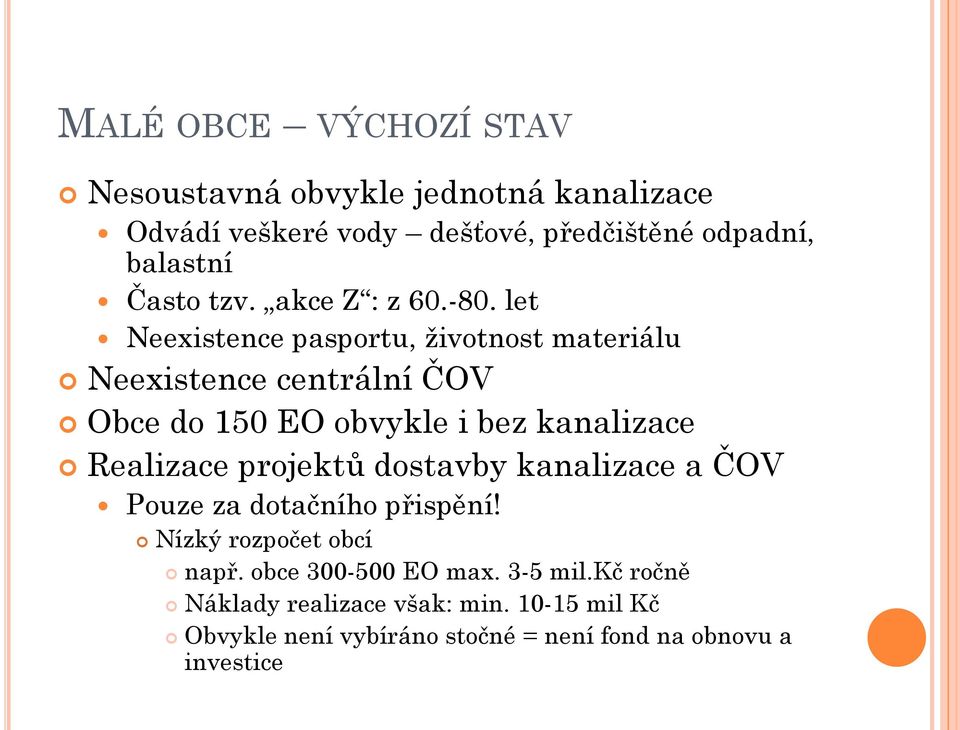 MALÉ OBCE – VÝCHOZÍ STAV

Nesoustavná obvykle jednotná kanalizace
Odvádí veškeré vody – dešťové, předčištěné odpadní, balastní
Často tzv. „akce Z“: z 60.-80. let
Neexistence pasportu, životnost materiálu
Neexistence centrální ČOV
Obce do 150 EO obvykle i bez kanalizace
Realizace projektů dostavby kanalizace a ČOV
Pouze za dotačního přispění!
Nízký rozpočet obcí
např. obce 300-500 EO max. 3-5 mil.Kč ročně
Náklady realizace však: min. 10-15 mil Kč
Obvykle není vybíráno stočné = není fond na obnovu a investice